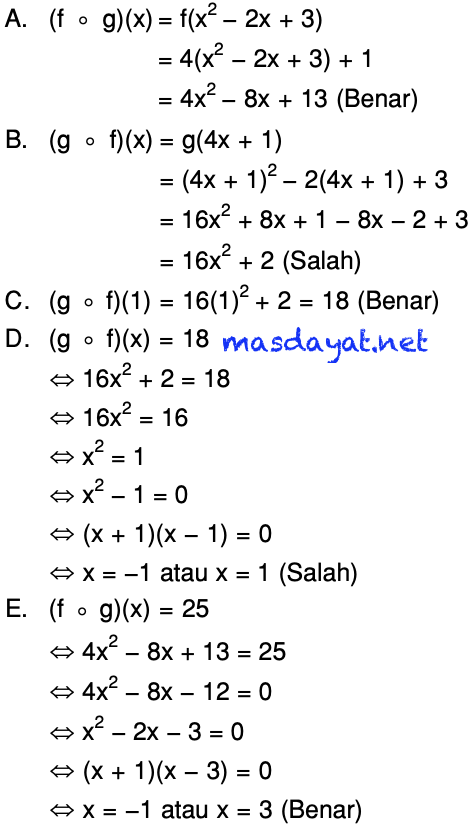 A. $(f \circ g)(x) = f(x^2 - 2x + 3)$
$= 4(x^2 - 2x + 3) + 1$
$= 4x^2 - 8x + 13$ (Benar)

B. $(g \circ f)(x) = g(4x + 1)$
$= (4x + 1)^2 - 2(4x + 1) + 3$
$= 16x^2 + 8x + 1 - 8x - 2 + 3$
$= 16x^2 + 2$ (Salah)

C. $(g \circ f)(1) = 16(1)^2 + 2 = 18$ (Benar)

D. $(g \circ f)(x) = 18$ masdayat.net
$\Leftrightarrow 16x^2 + 2 = 18$
$\Leftrightarrow 16x^2 = 16$
$\Leftrightarrow x^2 = 1$
$\Leftrightarrow x^2 - 1 = 0$
$\Leftrightarrow (x + 1)(x - 1) = 0$
$\Leftrightarrow x = -1$ atau $x = 1$ (Salah)

E. $(f \circ g)(x) = 25$
$\Leftrightarrow 4x^2 - 8x + 13 = 25$
$\Leftrightarrow 4x^2 - 8x - 12 = 0$
$\Leftrightarrow x^2 - 2x - 3 = 0$
$\Leftrightarrow (x + 1)(x - 3) = 0$
$\Leftrightarrow x = -1$ atau $x = 3$ (Benar)